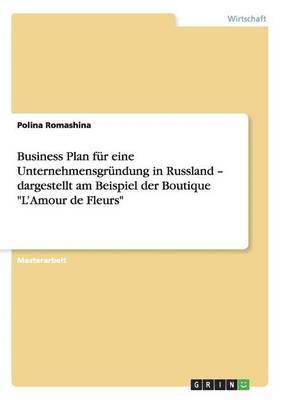 Wirtschaft

Polina Romashina

Business Plan für eine Unternehmensgründung in Russland – dargestellt am Beispiel der Boutique "L'Amour de Fleurs"

Masterarbeit

GRIN